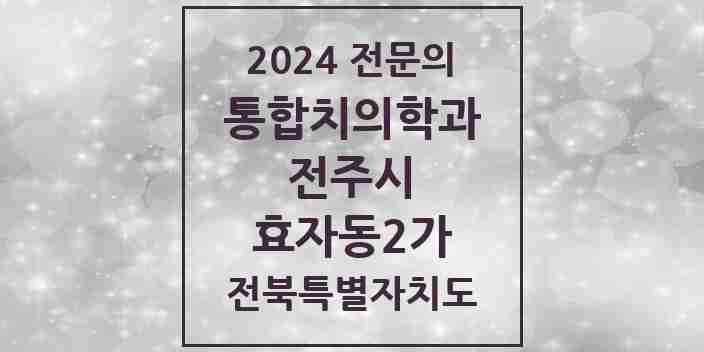 2024 전문의
통합치의학과
전주시
효자동2가
전북특별자치도